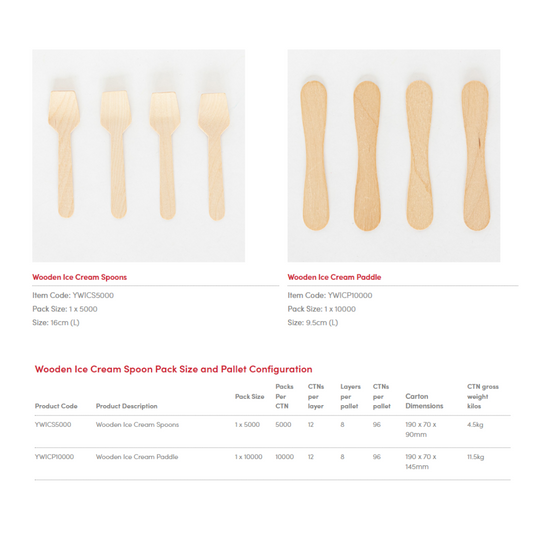 Wooden Ice Cream Spoons

Item Code: YWICS5000

Pack Size: 1 x 5000

Size: 16cm (L)

Wooden Ice Cream Paddle

Item Code: YWICP10000

Pack Size: 1 x 10000

Size: 9.5cm (L)

Wooden Ice Cream Spoon Pack Size and Pallet Configuration

| Product Code | Product Description | Pack Size | Packs Per CTN | CTNs per layer | Layers per pallet | CTNs per pallet | Carton Dimensions | CTN gross weight kilos |
|---|---|---|---|---|---|---|---|---|
| YWICS5000 | Wooden Ice Cream Spoons | 1 x 5000 | 5000 | 12 | 8 | 96 | 190 x 70 x 90mm | 4.5kg |
| YWICP10000 | Wooden Ice Cream Paddle | 1 x 10000 | 10000 | 12 | 8 | 96 | 190 x 70 x 145mm | 11.5kg |